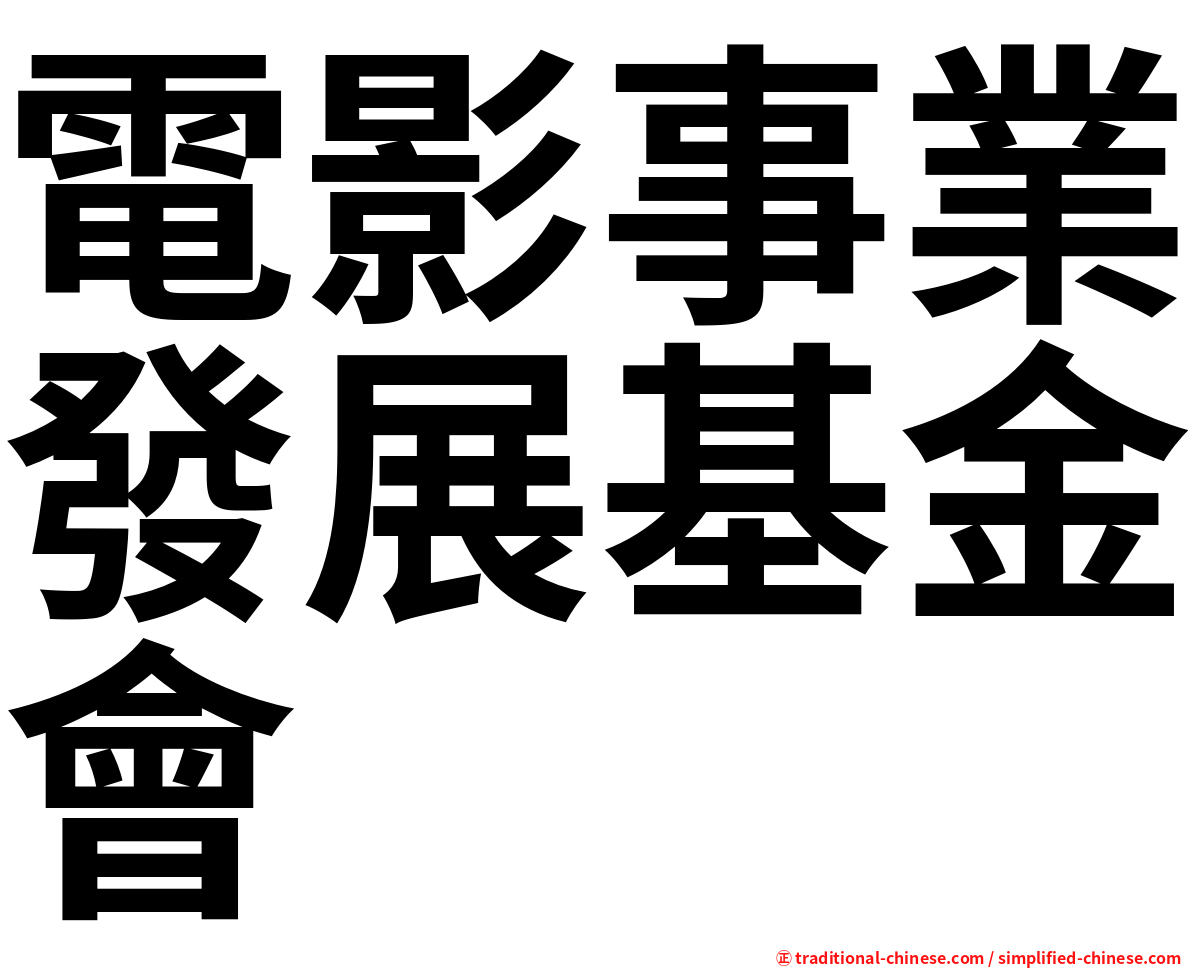 電影事業發展基金會

㊣ traditional-chinese.com / simplified-chinese.com